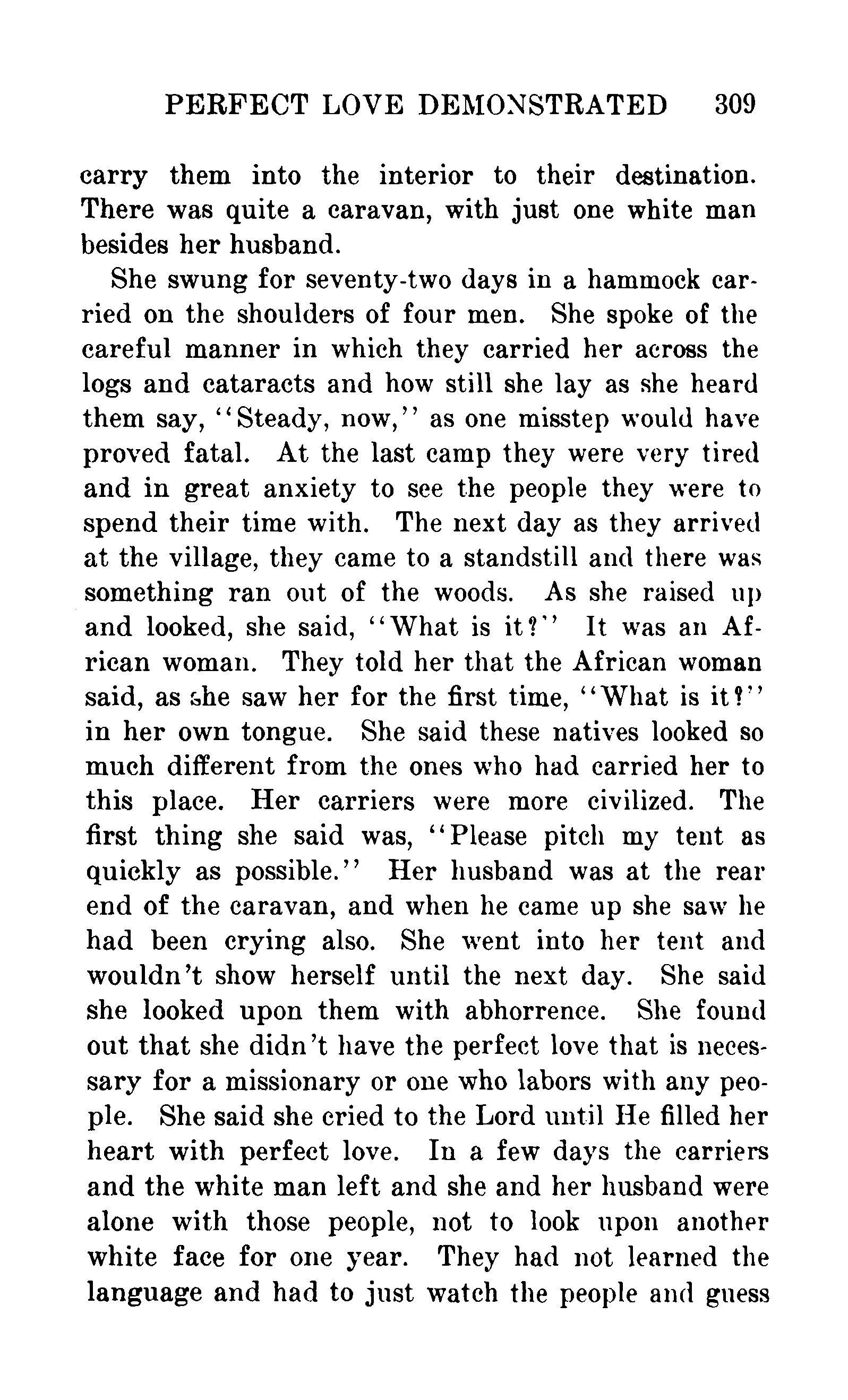 PERFECT LOVE DEMONSTRATED 309

carry them into the interior to their destination. There was quite a caravan, with just one white man besides her husband.

She swung for seventy-two days in a hammock carried on the shoulders of four men. She spoke of the careful manner in which they carried her across the logs and cataracts and how still she lay as she heard them say, "Steady, now," as one misstep would have proved fatal. At the last camp they were very tired and in great anxiety to see the people they were to spend their time with. The next day as they arrived at the village, they came to a standstill and there was something ran out of the woods. As she raised up and looked, she said, "What is it?" It was an African woman. They told her that the African woman said, as she saw her for the first time, "What is it?" in her own tongue. She said these natives looked so much different from the ones who had carried her to this place. Her carriers were more civilized. The first thing she said was, "Please pitch my tent as quickly as possible." Her husband was at the rear end of the caravan, and when he came up she saw he had been crying also. She went into her tent and wouldn't show herself until the next day. She said she looked upon them with abhorrence. She found out that she didn't have the perfect love that is necessary for a missionary or one who labors with any people. She said she cried to the Lord until He filled her heart with perfect love. In a few days the carriers and the white man left and she and her husband were alone with those people, not to look upon another white face for one year. They had not learned the language and had to just watch the people and guess